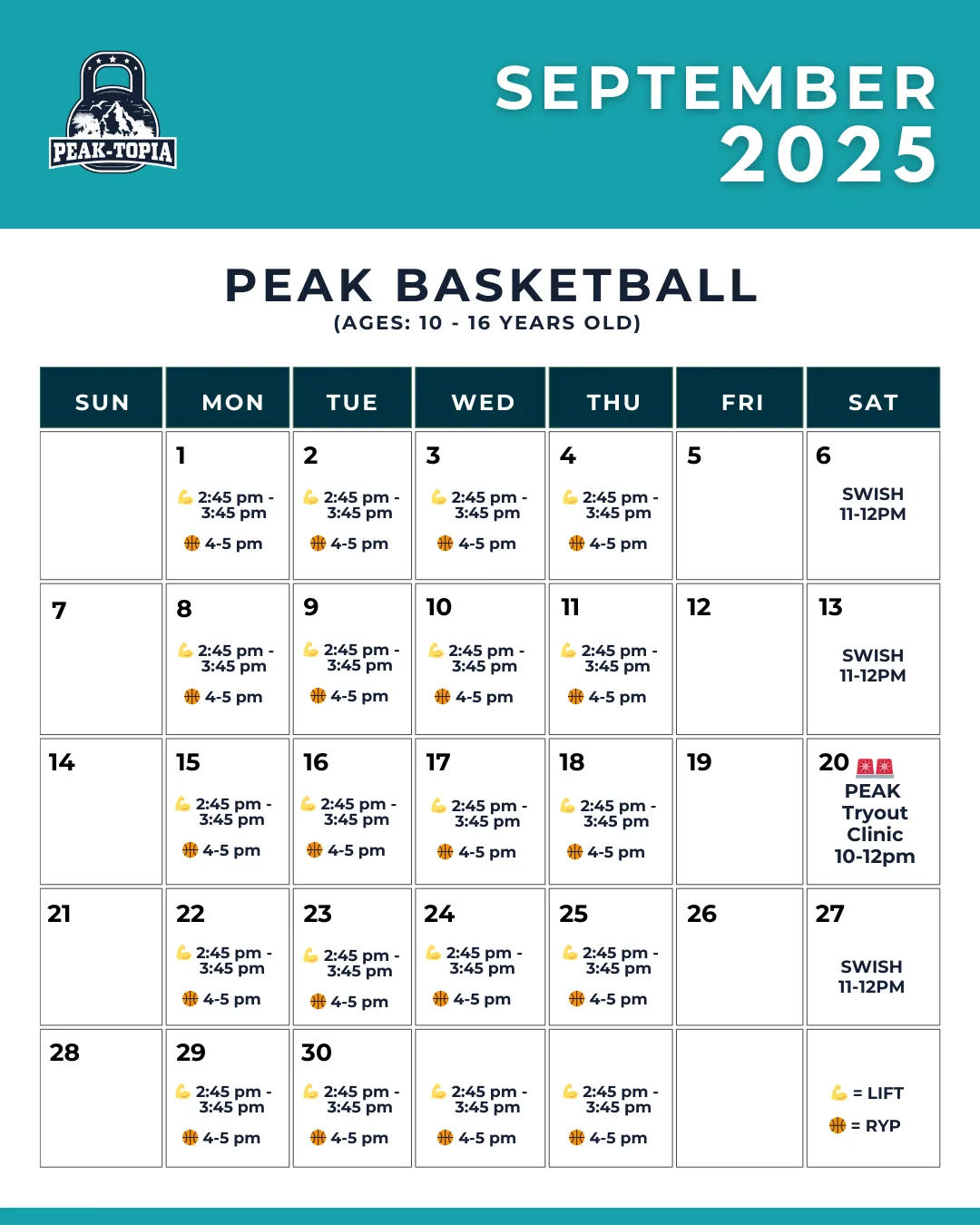 PEAK-TOPIA

SEPTEMBER 2025

PEAK BASKETBALL
(AGES: 10 - 16 YEARS OLD)

| SUN | MON | TUE | WED | THU | FRI | SAT |
|---|---|---|---|---|---|---|
| | 1 💪 2:45 pm - 3:45 pm 🏀 4-5 pm | 2 💪 2:45 pm - 3:45 pm 🏀 4-5 pm | 3 💪 2:45 pm - 3:45 pm 🏀 4-5 pm | 4 💪 2:45 pm - 3:45 pm 🏀 4-5 pm | 5 | 6 SWISH 11-12PM |
| 7 | 8 💪 2:45 pm - 3:45 pm 🏀 4-5 pm | 9 💪 2:45 pm - 3:45 pm 🏀 4-5 pm | 10 💪 2:45 pm - 3:45 pm 🏀 4-5 pm | 11 💪 2:45 pm - 3:45 pm 🏀 4-5 pm | 12 | 13 SWISH 11-12PM |
| 14 | 15 💪 2:45 pm - 3:45 pm 🏀 4-5 pm | 16 💪 2:45 pm - 3:45 pm 🏀 4-5 pm | 17 💪 2:45 pm - 3:45 pm 🏀 4-5 pm | 18 💪 2:45 pm - 3:45 pm 🏀 4-5 pm | 19 | 20 🚨🚨 PEAK Tryout Clinic 10-12pm |
| 21 | 22 💪 2:45 pm - 3:45 pm 🏀 4-5 pm | 23 💪 2:45 pm - 3:45 pm 🏀 4-5 pm | 24 💪 2:45 pm - 3:45 pm 🏀 4-5 pm | 25 💪 2:45 pm - 3:45 pm 🏀 4-5 pm | 26 | 27 SWISH 11-12PM |
| 28 | 29 💪 2:45 pm - 3:45 pm 🏀 4-5 pm | 30 💪 2:45 pm - 3:45 pm 🏀 4-5 pm | 💪 2:45 pm - 3:45 pm 🏀 4-5 pm | 💪 2:45 pm - 3:45 pm 🏀 4-5 pm | | 💪 = LIFT 🏀 = RYP |